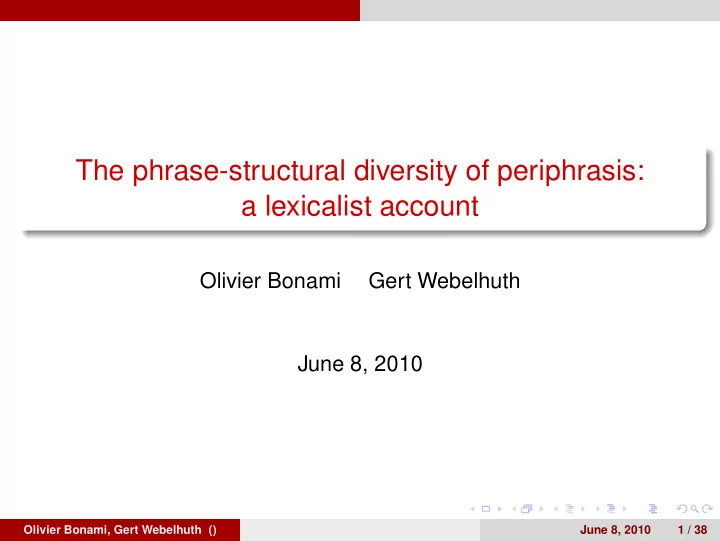 The phrase-structural diversity of periphrasis: a lexicalist account

Olivier Bonami Gert Webelhuth

June 8, 2010

Olivier Bonami, Gert Webelhuth () June 8, 2010 1 / 38